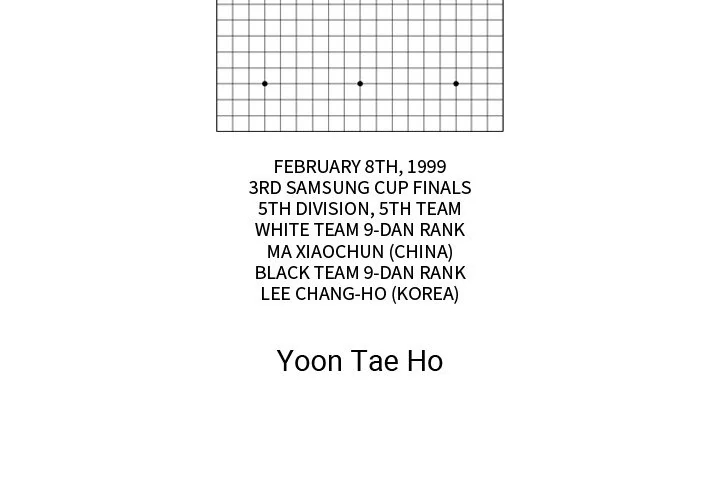 FEBRUARY 8TH, 1999
3RD SAMSUNG CUP FINALS
5TH DIVISION, 5TH TEAM
WHITE TEAM 9-DAN RANK
MA XIAOCHUN (CHINA)
BLACK TEAM 9-DAN RANK
LEE CHANG-HO (KOREA)

Yoon Tae Ho